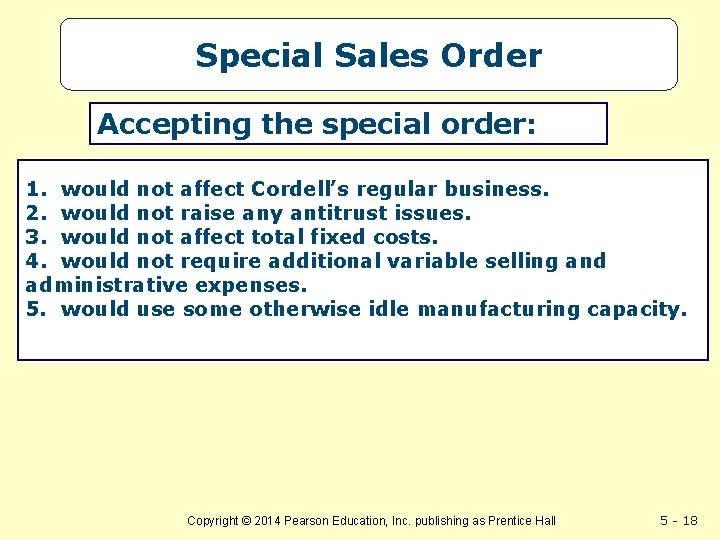 Special Sales Order

Accepting the special order:

1. would not affect Cordell's regular business.
2. would not raise any antitrust issues.
3. would not affect total fixed costs.
4. would not require additional variable selling and administrative expenses.
5. would use some otherwise idle manufacturing capacity.

Copyright © 2014 Pearson Education, Inc. publishing as Prentice Hall

5 - 18